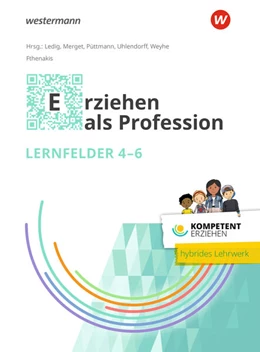 westermann

W

Hrsg.: Ledig, Merget, Püttmann, Uhlendorff, Weyhe

Fthenakis

Erziehen als Profession

LERNFELDER 4–6

KOMPETENT ERZIEHEN

hybrides Lehrwerk